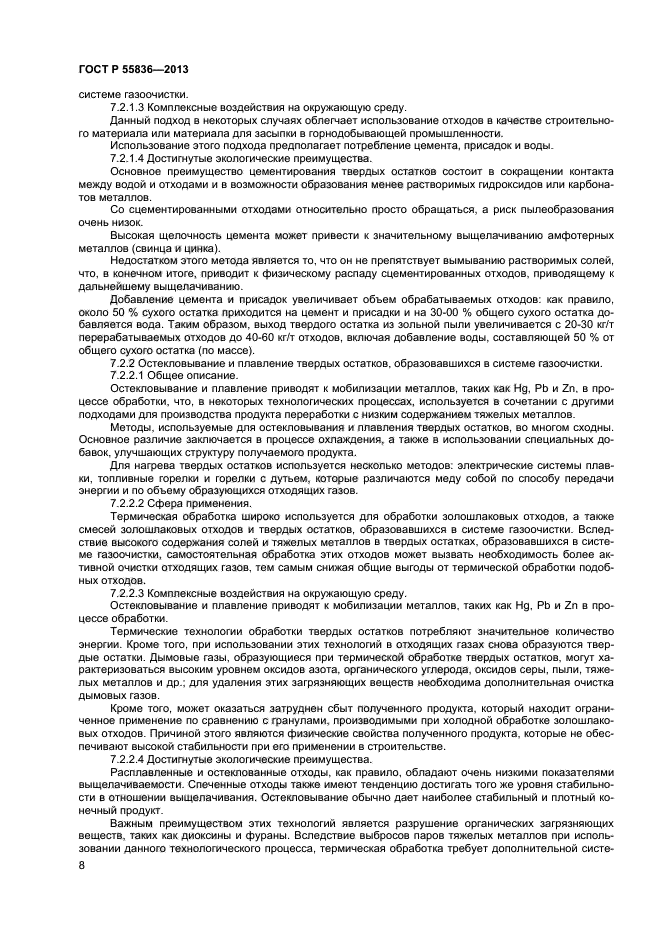 ГОСТ Р 55836—2013

системе газоочистки.

7.2.1.3 Комплексные воздействия на окружающую среду.

Данный подход в некоторых случаях облегчает использование отходов в качестве строительного материала или материала для засыпки в горнодобывающей промышленности.

Использование этого подхода предполагает потребление цемента, присадок и воды.

7.2.1.4 Достигнутые экологические преимущества.

Основное преимущество цементирования твердых остатков состоит в сокращении контакта между водой и отходами и в возможности образования менее растворимых гидроксидов или карбонатов металлов.

Со сцементированными отходами относительно просто обращаться, а риск пылеобразования очень низок.

Высокая щелочность цемента может привести к значительному выщелачиванию амфотерных металлов (свинца и цинка).

Недостатком этого метода является то, что он не препятствует вымыванию растворимых солей, что, в конечном итоге, приводит к физическому распаду сцементированных отходов, приводящему к дальнейшему выщелачиванию.

Добавление цемента и присадок увеличивает объем обрабатываемых отходов: как правило, около 50 % сухого остатка приходится на цемент и присадки и на 30-00 % общего сухого остатка добавляется вода. Таким образом, выход твердого остатка из зольной пыли увеличивается с 20-30 кг/т перерабатываемых отходов до 40-60 кг/т отходов, включая добавление воды, составляющей 50 % от общего сухого остатка (по массе).

7.2.2 Остекловывание и плавление твердых остатков, образовавшихся в системе газоочистки.

7.2.2.1 Общее описание.

Остекловывание и плавление приводят к мобилизации металлов, таких как Hg, Pb и Zn, в процессе обработки, что, в некоторых технологических процессах, используется в сочетании с другими подходами для производства продукта переработки с низким содержанием тяжелых металлов.

Методы, используемые для остекловывания и плавления твердых остатков, во многом сходны. Основное различие заключается в процессе охлаждения, а также в использовании специальных добавок, улучшающих структуру получаемого продукта.

Для нагрева твердых остатков используется несколько методов: электрические системы плавки, топливные горелки и горелки с дутьем, которые различаются меду собой по способу передачи энергии и по объему образующихся отходящих газов.

7.2.2.2 Сфера применения.

Термическая обработка широко используется для обработки золошлаковых отходов, а также смесей золошлаковых отходов и твердых остатков, образовавшихся в системе газоочистки. Вследствие высокого содержания солей и тяжелых металлов в твердых остатках, образовавшихся в системе газоочистки, самостоятельная обработка этих отходов может вызвать необходимость более активной очистки отходящих газов, тем самым снижая общие выгоды от термической обработки подобных отходов.

7.2.2.3 Комплексные воздействия на окружающую среду.

Остекловывание и плавление приводят к мобилизации металлов, таких как Hg, Pb и Zn в процессе обработки.

Термические технологии обработки твердых остатков потребляют значительное количество энергии. Кроме того, при использовании этих технологий в отходящих газах снова образуются твердые остатки. Дымовые газы, образующиеся при термической обработке твердых остатков, могут характеризоваться высоким уровнем оксидов азота, органического углерода, оксидов серы, пыли, тяжелых металлов и др.; для удаления этих загрязняющих веществ необходима дополнительная очистка дымовых газов.

Кроме того, может оказаться затруднен сбыт полученного продукта, который находит ограниченное применение по сравнению с гранулами, производимыми при холодной обработке золошлаковых отходов. Причиной этого являются физические свойства полученного продукта, которые не обеспечивают высокой стабильности при его применении в строительстве.

7.2.2.4 Достигнутые экологические преимущества.

Расплавленные и остеклованные отходы, как правило, обладают очень низкими показателями выщелачиваемости. Спеченные отходы также имеют тенденцию достигать того же уровня стабильности в отношении выщелачивания. Остекловывание обычно дает наиболее стабильный и плотный конечный продукт.

Важным преимуществом этих технологий является разрушение органических загрязняющих веществ, таких как диоксины и фураны. Вследствие выбросов паров тяжелых металлов при использовании данного технологического процесса, термическая обработка требует дополнительной систе-

8